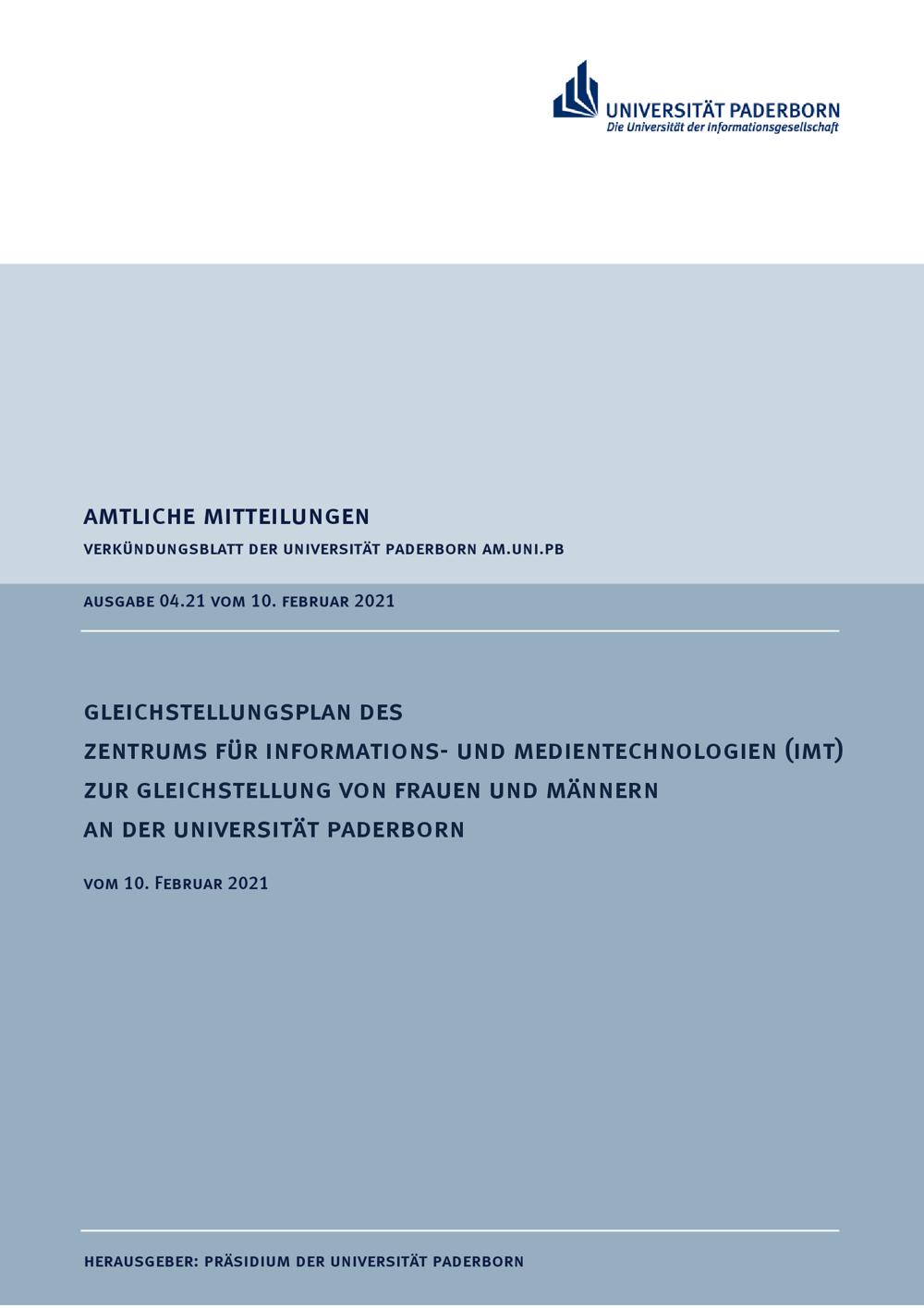 UNIVERSITÄT PADERBORN
Die Universität der Informationsgesellschaft

AMTLICHE MITTEILUNGEN

VERKÜNDUNGSBLATT DER UNIVERSITÄT PADERBORN AM.UNI.PB

AUSGABE 04.21 VOM 10. FEBRUAR 2021

GLEICHSTELLUNGSPLAN DES
ZENTRUMS FÜR INFORMATIONS- UND MEDIENTECHNOLOGIEN (IMT)
ZUR GLEICHSTELLUNG VON FRAUEN UND MÄNNERN
AN DER UNIVERSITÄT PADERBORN

VOM 10. FEBRUAR 2021

HERAUSGEBER: PRÄSIDIUM DER UNIVERSITÄT PADERBORN